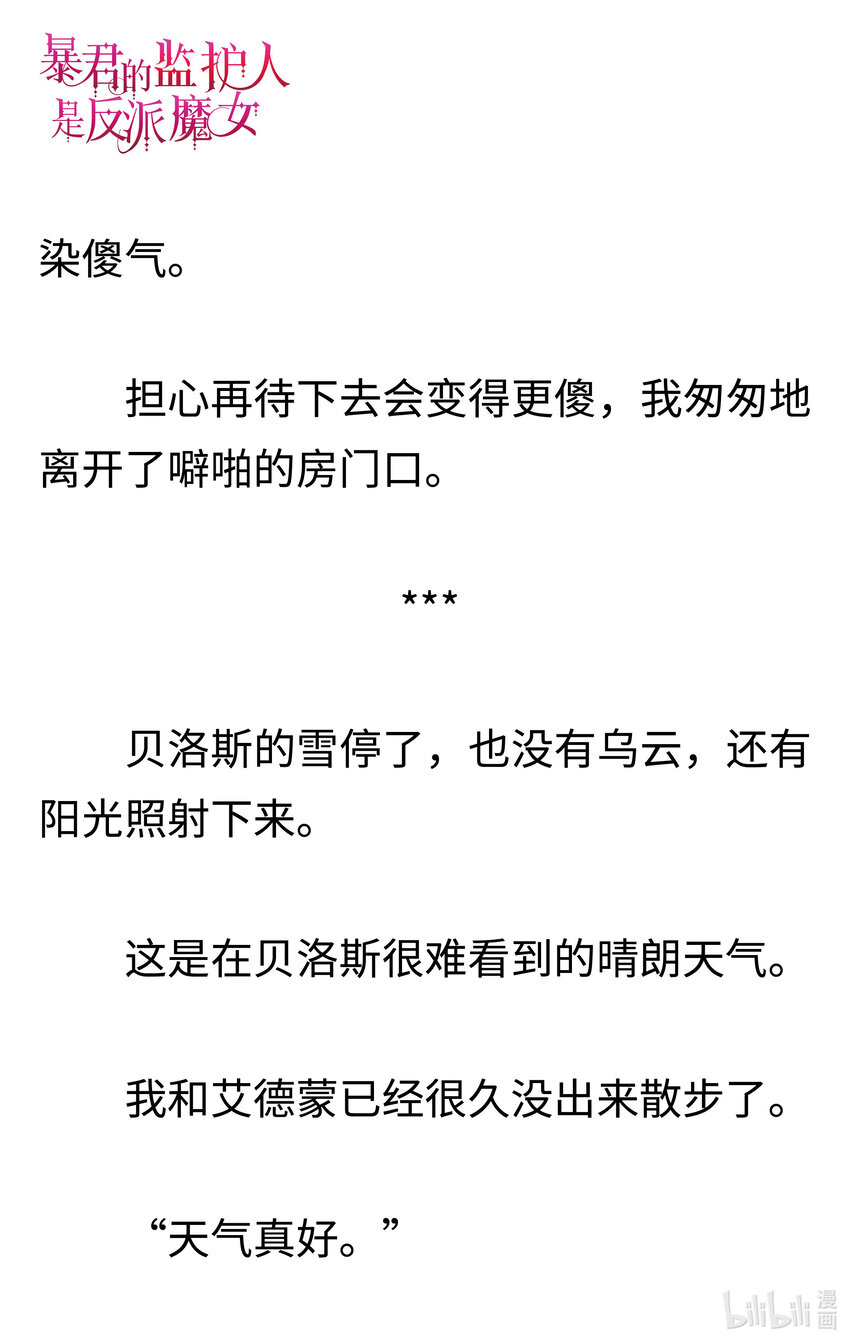 暴君的监护人是反派魔女

染傻气。

担心再待下去会变得更傻，我匆匆地离开了噼啪的房门口。

***

贝洛斯的雪停了，也没有乌云，还有阳光照射下来。

这是在贝洛斯很难看到的晴朗天气。

我和艾德蒙已经很久没出来散步了。

“天气真好。”

bilibili漫画